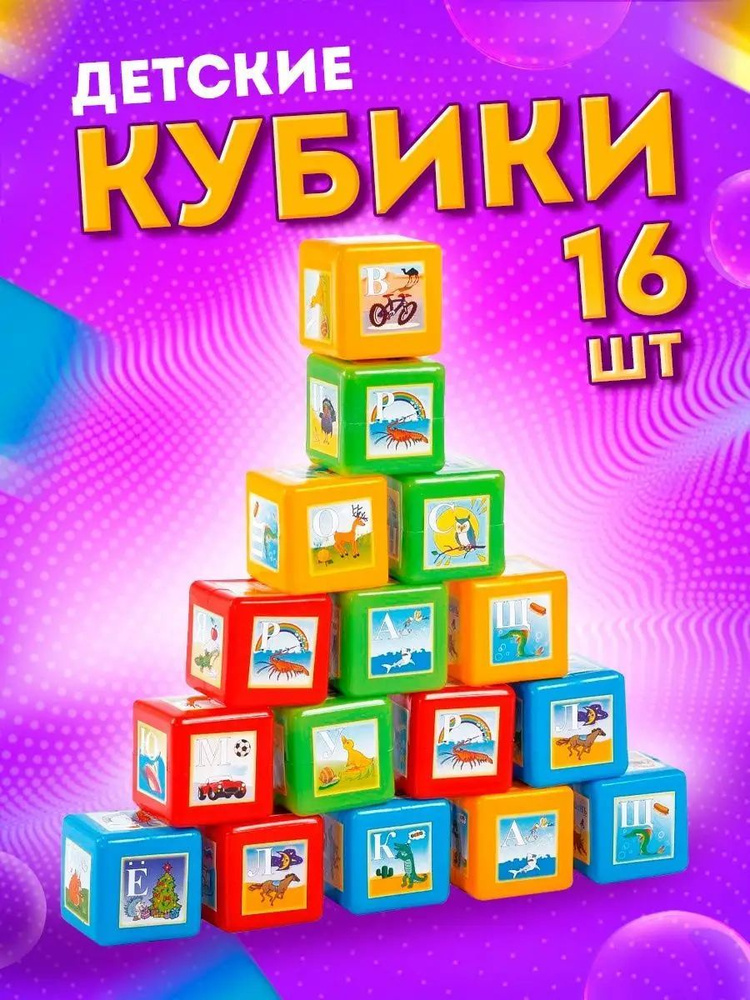 ДЕТСКИЕ
КУБИКИ
16
ШТ

В
Р
О
С
Р
А
Щ
Ю
М
У
Р
Л
Ё
Л
К
А
Щ